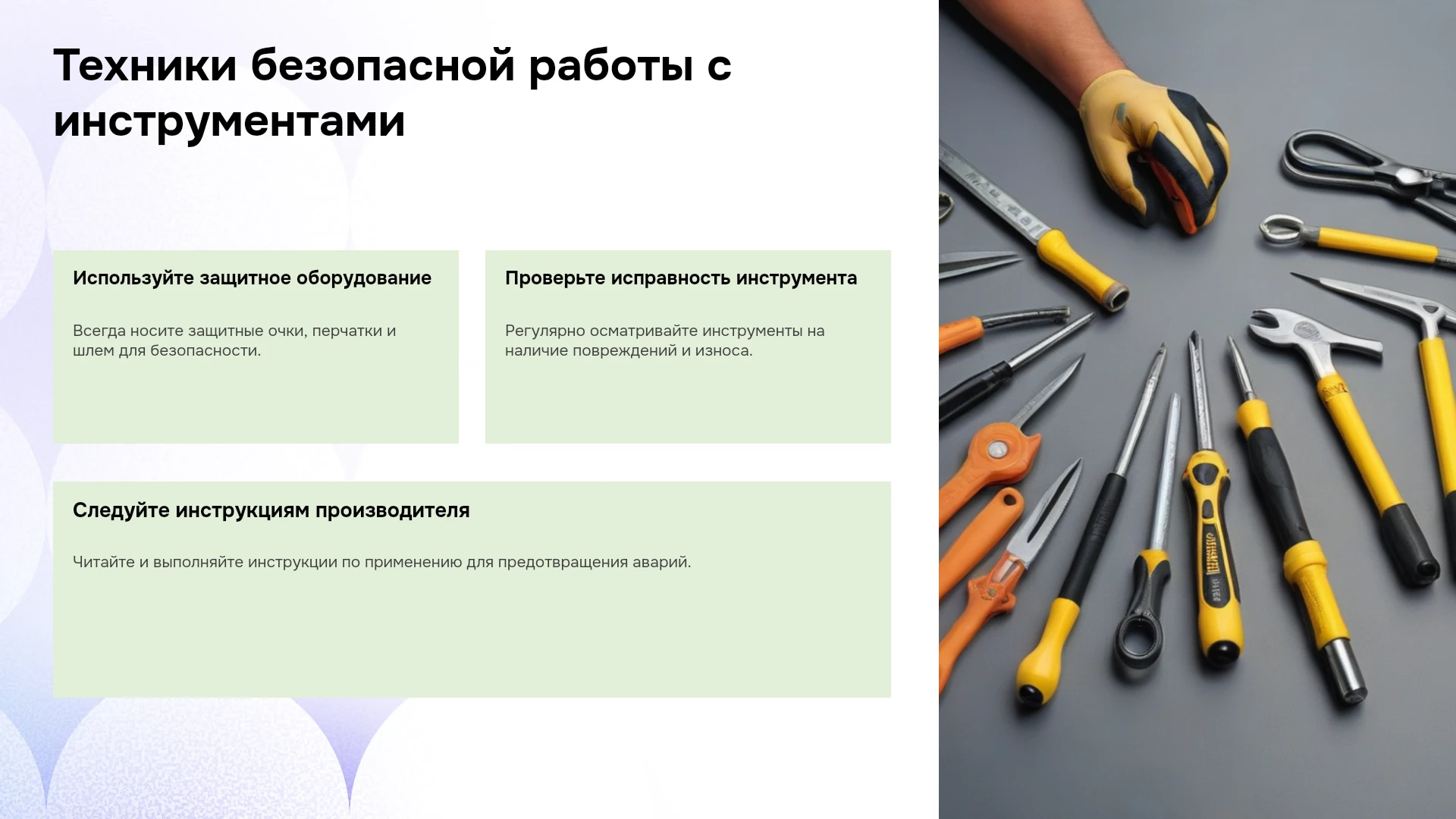 Техники безопасной работы с инструментами

Используйте защитное оборудование

Всегда носите защитные очки, перчатки и шлем для безопасности.

Проверьте исправность инструмента

Регулярно осматривайте инструменты на наличие повреждений и износа.

Следуйте инструкциям производителя

Читайте и выполняйте инструкции по применению для предотвращения аварий.